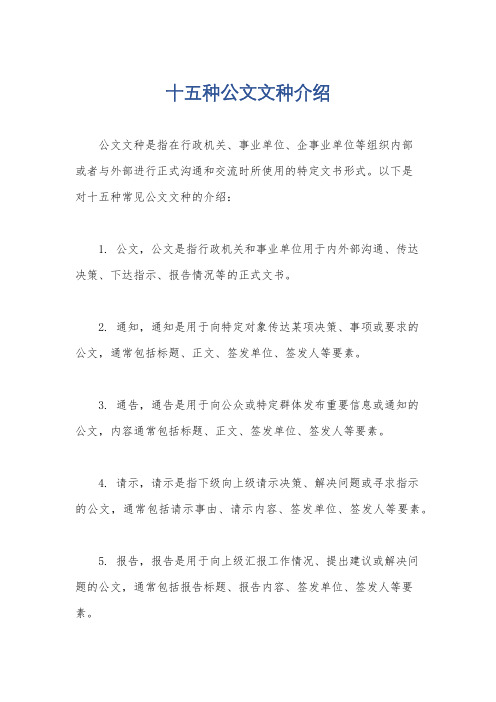 十五种公文文种介绍

公文文种是指在行政机关、事业单位、企事业单位等组织内部或者与外部进行正式沟通和交流时所使用的特定文书形式。以下是对十五种常见公文文种的介绍：

1. 公文，公文是指行政机关和事业单位用于内外部沟通、传达决策、下达指示、报告情况等的正式文书。

2. 通知，通知是用于向特定对象传达某项决策、事项或要求的公文，通常包括标题、正文、签发单位、签发人等要素。

3. 通告，通告是用于向公众或特定群体发布重要信息或通知的公文，内容通常包括标题、正文、签发单位、签发人等要素。

4. 请示，请示是指下级向上级请示决策、解决问题或寻求指示的公文，通常包括请示事由、请示内容、签发单位、签发人等要素。

5. 报告，报告是用于向上级汇报工作情况、提出建议或解决问题的公文，通常包括报告标题、报告内容、签发单位、签发人等要素。